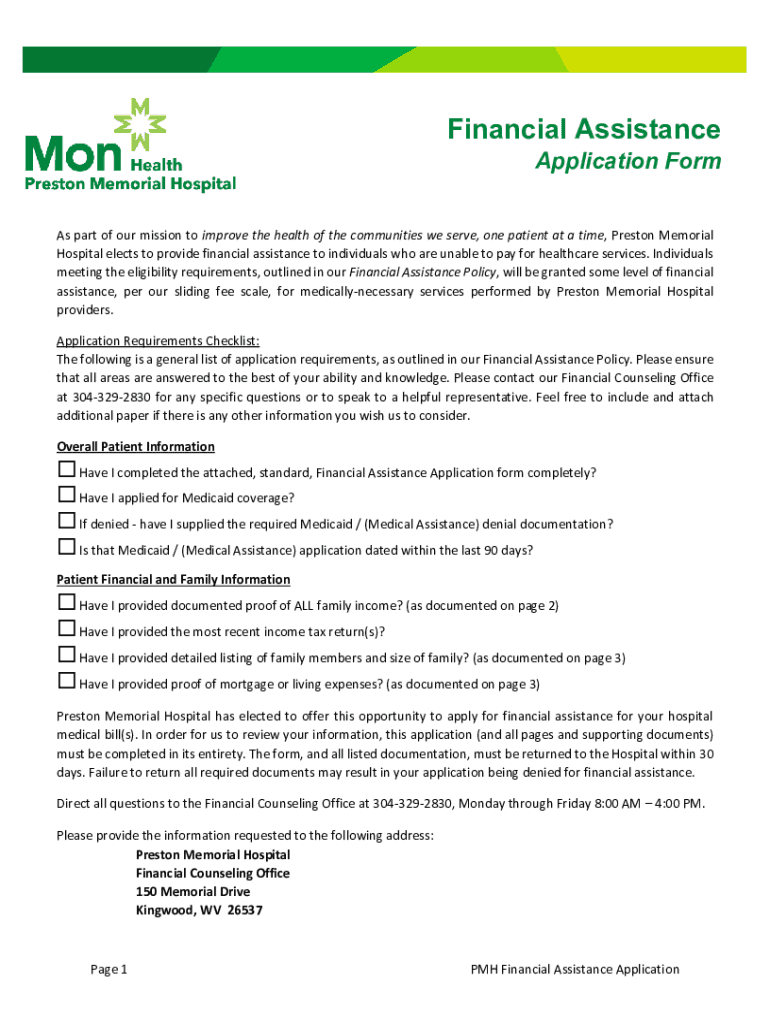 Mon Health
Preston Memorial Hospital

Financial Assistance
Application Form

As part of our mission to improve the health of the communities we serve, one patient at a time, Preston Memorial Hospital elects to provide financial assistance to individuals who are unable to pay for healthcare services. Individuals meeting the eligibility requirements, outlined in our Financial Assistance Policy, will be granted some level of financial assistance, per our sliding fee scale, for medically-necessary services performed by Preston Memorial Hospital providers.

Application Requirements Checklist:
The following is a general list of application requirements, as outlined in our Financial Assistance Policy. Please ensure that all areas are answered to the best of your ability and knowledge. Please contact our Financial Counseling Office at 304-329-2830 for any specific questions or to speak to a helpful representative. Feel free to include and attach additional paper if there is any other information you wish us to consider.

Overall Patient Information
☐ Have I completed the attached, standard, Financial Assistance Application form completely?
☐ Have I applied for Medicaid coverage?
☐ If denied - have I supplied the required Medicaid / (Medical Assistance) denial documentation?
☐ Is that Medicaid / (Medical Assistance) application dated within the last 90 days?

Patient Financial and Family Information
☐ Have I provided documented proof of ALL family income? (as documented on page 2)
☐ Have I provided the most recent income tax return(s)?
☐ Have I provided detailed listing of family members and size of family? (as documented on page 3)
☐ Have I provided proof of mortgage or living expenses? (as documented on page 3)

Preston Memorial Hospital has elected to offer this opportunity to apply for financial assistance for your hospital medical bill(s). In order for us to review your information, this application (and all pages and supporting documents) must be completed in its entirety. The form, and all listed documentation, must be returned to the Hospital within 30 days. Failure to return all required documents may result in your application being denied for financial assistance.

Direct all questions to the Financial Counseling Office at 304-329-2830, Monday through Friday 8:00 AM – 4:00 PM.

Please provide the information requested to the following address:
Preston Memorial Hospital
Financial Counseling Office
150 Memorial Drive
Kingwood, WV 26537

Page 1
PMH Financial Assistance Application